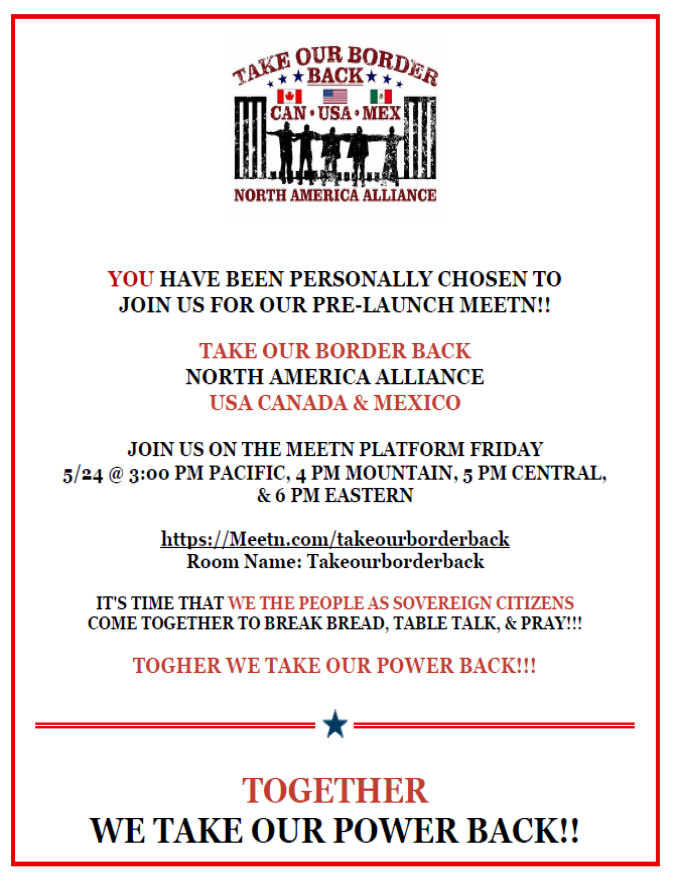 TAKE OUR BORDER BACK
CAN • USA • MEX
NORTH AMERICA ALLIANCE

YOU HAVE BEEN PERSONALLY CHOSEN TO JOIN US FOR OUR PRE-LAUNCH MEETN!!

TAKE OUR BORDER BACK
NORTH AMERICA ALLIANCE
USA CANADA & MEXICO

JOIN US ON THE MEETN PLATFORM FRIDAY 5/24 @ 3:00 PM PACIFIC, 4 PM MOUNTAIN, 5 PM CENTRAL, & 6 PM EASTERN

https://Meetn.com/takeourborderback
Room Name: Takeourborderback

IT'S TIME THAT WE THE PEOPLE AS SOVEREIGN CITIZENS COME TOGETHER TO BREAK BREAD, TABLE TALK, & PRAY!!!

TOGHER WE TAKE OUR POWER BACK!!!

TOGETHER
WE TAKE OUR POWER BACK!!